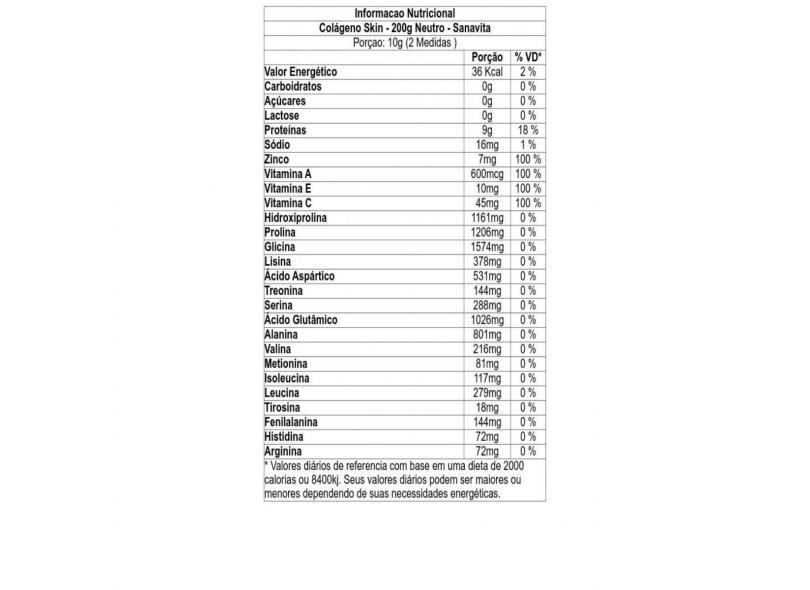 Informacao Nutricional
Colágeno Skin - 200g Neutro - Sanavita
Porçao: 10g (2 Medidas )

| | Porção | % VD* |
|---|---|---|
| Valor Energético | 36 Kcal | 2 % |
| Carboidratos | 0g | 0 % |
| Açúcares | 0g | 0 % |
| Lactose | 0g | 0 % |
| Proteínas | 9g | 18 % |
| Sódio | 16mg | 1 % |
| Zinco | 7mg | 100 % |
| Vitamina A | 600mcg | 100 % |
| Vitamina E | 10mg | 100 % |
| Vitamina C | 45mg | 100 % |
| Hidroxiprolina | 1161mg | 0 % |
| Prolina | 1206mg | 0 % |
| Glicina | 1574mg | 0 % |
| Lisina | 378mg | 0 % |
| Ácido Aspártico | 531mg | 0 % |
| Treonina | 144mg | 0 % |
| Serina | 288mg | 0 % |
| Ácido Glutâmico | 1026mg | 0 % |
| Alanina | 801mg | 0 % |
| Valina | 216mg | 0 % |
| Metionina | 81mg | 0 % |
| Isoleucina | 117mg | 0 % |
| Leucina | 279mg | 0 % |
| Tirosina | 18mg | 0 % |
| Fenilalanina | 144mg | 0 % |
| Histidina | 72mg | 0 % |
| Arginina | 72mg | 0 % |

* Valores diários de referencia com base em uma dieta de 2000 calorias ou 8400kj. Seus valores diários podem ser maiores ou menores dependendo de suas necessidades energéticas.